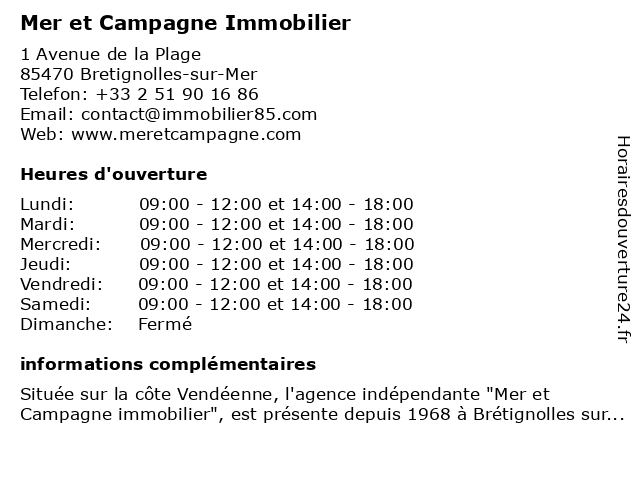 Mer et Campagne Immobilier

1 Avenue de la Plage
85470 Bretignolles-sur-Mer
Telefon: +33 2 51 90 16 86
Email: contact@immobilier85.com
Web: www.meretcampagne.com

Heures d'ouverture

| | |
|---|---|
| Lundi: | 09:00 - 12:00 et 14:00 - 18:00 |
| Mardi: | 09:00 - 12:00 et 14:00 - 18:00 |
| Mercredi: | 09:00 - 12:00 et 14:00 - 18:00 |
| Jeudi: | 09:00 - 12:00 et 14:00 - 18:00 |
| Vendredi: | 09:00 - 12:00 et 14:00 - 18:00 |
| Samedi: | 09:00 - 12:00 et 14:00 - 18:00 |
| Dimanche: | Fermé |

informations complémentaires

Située sur la côte Vendéenne, l'agence indépendante "Mer et Campagne immobilier", est présente depuis 1968 à Brétignolles sur...

Horairesdouverture24.fr